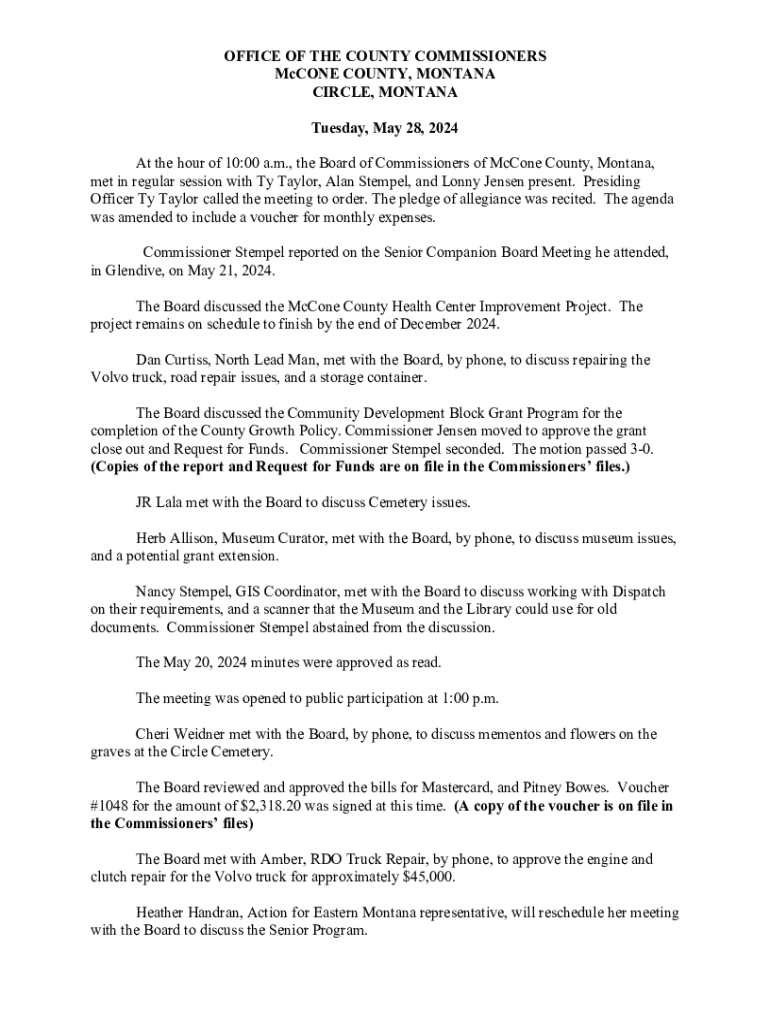 OFFICE OF THE COUNTY COMMISSIONERS
McCONE COUNTY, MONTANA
CIRCLE, MONTANA

Tuesday, May 28, 2024

At the hour of 10:00 a.m., the Board of Commissioners of McCone County, Montana, met in regular session with Ty Taylor, Alan Stempel, and Lonny Jensen present. Presiding Officer Ty Taylor called the meeting to order. The pledge of allegiance was recited. The agenda was amended to include a voucher for monthly expenses.

Commissioner Stempel reported on the Senior Companion Board Meeting he attended, in Glendive, on May 21, 2024.

The Board discussed the McCone County Health Center Improvement Project. The project remains on schedule to finish by the end of December 2024.

Dan Curtiss, North Lead Man, met with the Board, by phone, to discuss repairing the Volvo truck, road repair issues, and a storage container.

The Board discussed the Community Development Block Grant Program for the completion of the County Growth Policy. Commissioner Jensen moved to approve the grant close out and Request for Funds. Commissioner Stempel seconded. The motion passed 3-0. (Copies of the report and Request for Funds are on file in the Commissioners' files.)

JR Lala met with the Board to discuss Cemetery issues.

Herb Allison, Museum Curator, met with the Board, by phone, to discuss museum issues, and a potential grant extension.

Nancy Stempel, GIS Coordinator, met with the Board to discuss working with Dispatch on their requirements, and a scanner that the Museum and the Library could use for old documents. Commissioner Stempel abstained from the discussion.

The May 20, 2024 minutes were approved as read.

The meeting was opened to public participation at 1:00 p.m.

Cheri Weidner met with the Board, by phone, to discuss mementos and flowers on the graves at the Circle Cemetery.

The Board reviewed and approved the bills for Mastercard, and Pitney Bowes. Voucher #1048 for the amount of $2,318.20 was signed at this time. (A copy of the voucher is on file in the Commissioners' files)

The Board met with Amber, RDO Truck Repair, by phone, to approve the engine and clutch repair for the Volvo truck for approximately $45,000.

Heather Handran, Action for Eastern Montana representative, will reschedule her meeting with the Board to discuss the Senior Program.